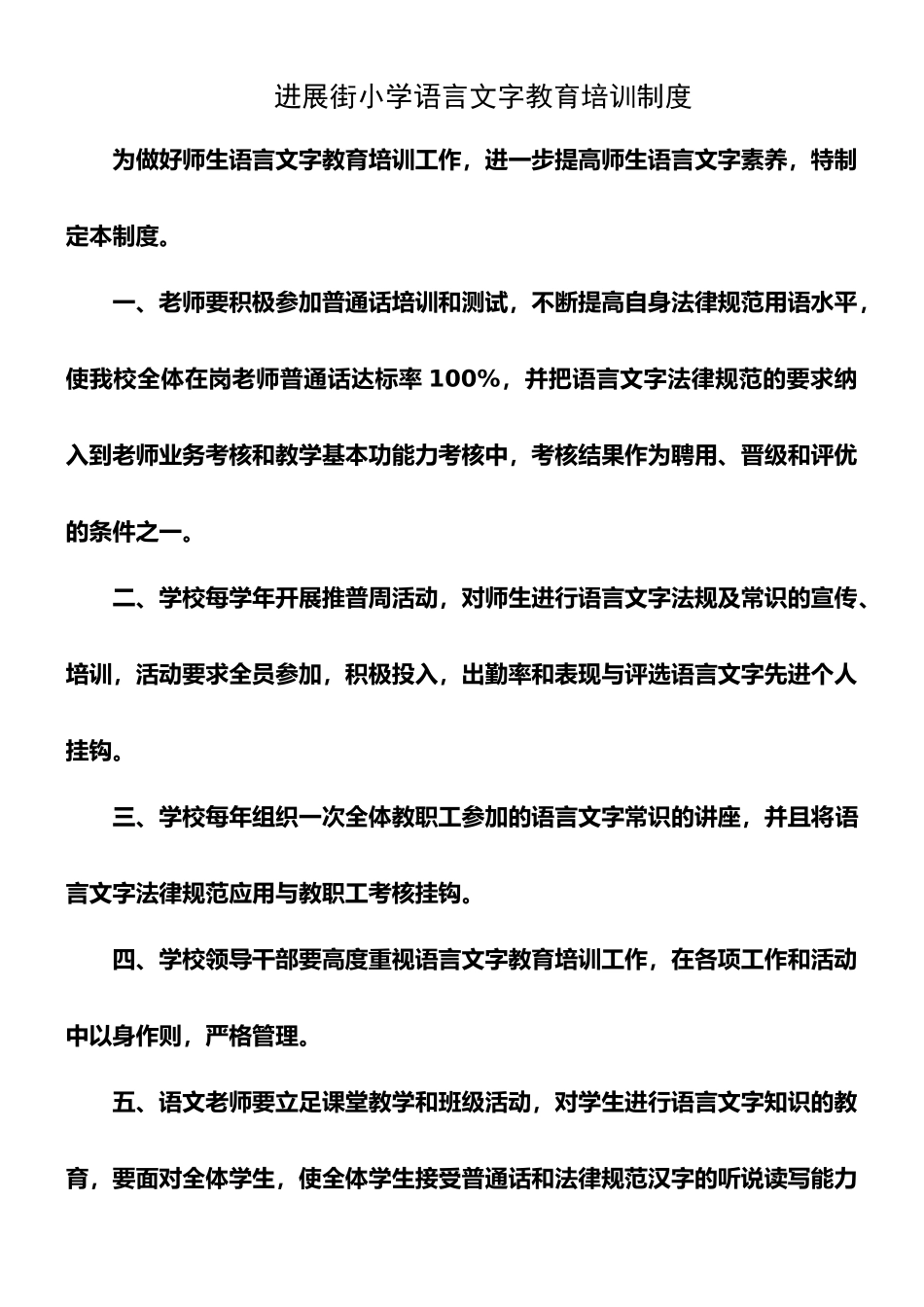 进展街小学语言文字教育培训制度

为做好师生语言文字教育培训工作，进一步提高师生语言文字素养，特制定本制度。

一、老师要积极参加普通话培训和测试，不断提高自身法律规范用语水平，使我校全体在岗老师普通话达标率 100%，并把语言文字法律规范的要求纳入到老师业务考核和教学基本功能力考核中，考核结果作为聘用、晋级和评优的条件之一。

二、学校每学年开展推普周活动，对师生进行语言文字法规及常识的宣传、培训，活动要求全员参加，积极投入，出勤率和表现与评选语言文字先进个人挂钩。

三、学校每年组织一次全体教职工参加的语言文字常识的讲座，并且将语言文字法律规范应用与教职工考核挂钩。

四、学校领导干部要高度重视语言文字教育培训工作，在各项工作和活动中以身作则，严格管理。

五、语文老师要立足课堂教学和班级活动，对学生进行语言文字知识的教育，要面对全体学生，使全体学生接受普通话和法律规范汉字的听说读写能力